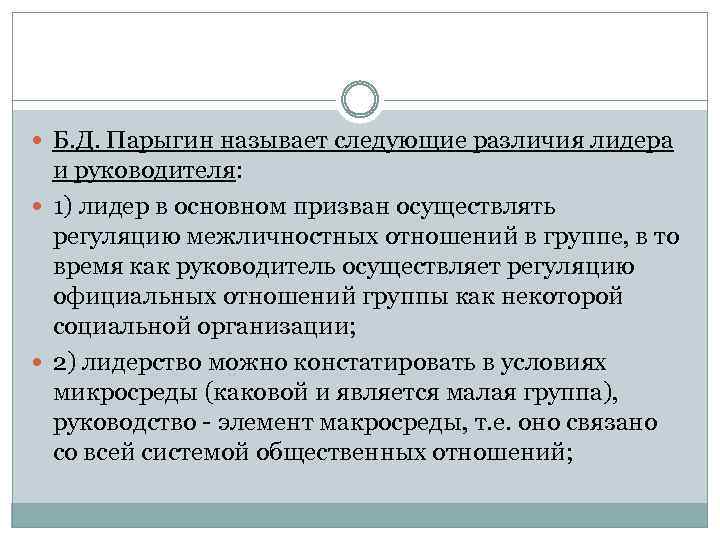 Б.Д. Парыгин называет следующие различия лидера и руководителя:

1) лидер в основном призван осуществлять регуляцию межличностных отношений в группе, в то время как руководитель осуществляет регуляцию официальных отношений группы как некоторой социальной организации;

2) лидерство можно констатировать в условиях микросреды (каковой и является малая группа), руководство - элемент макросреды, т.е. оно связано со всей системой общественных отношений;